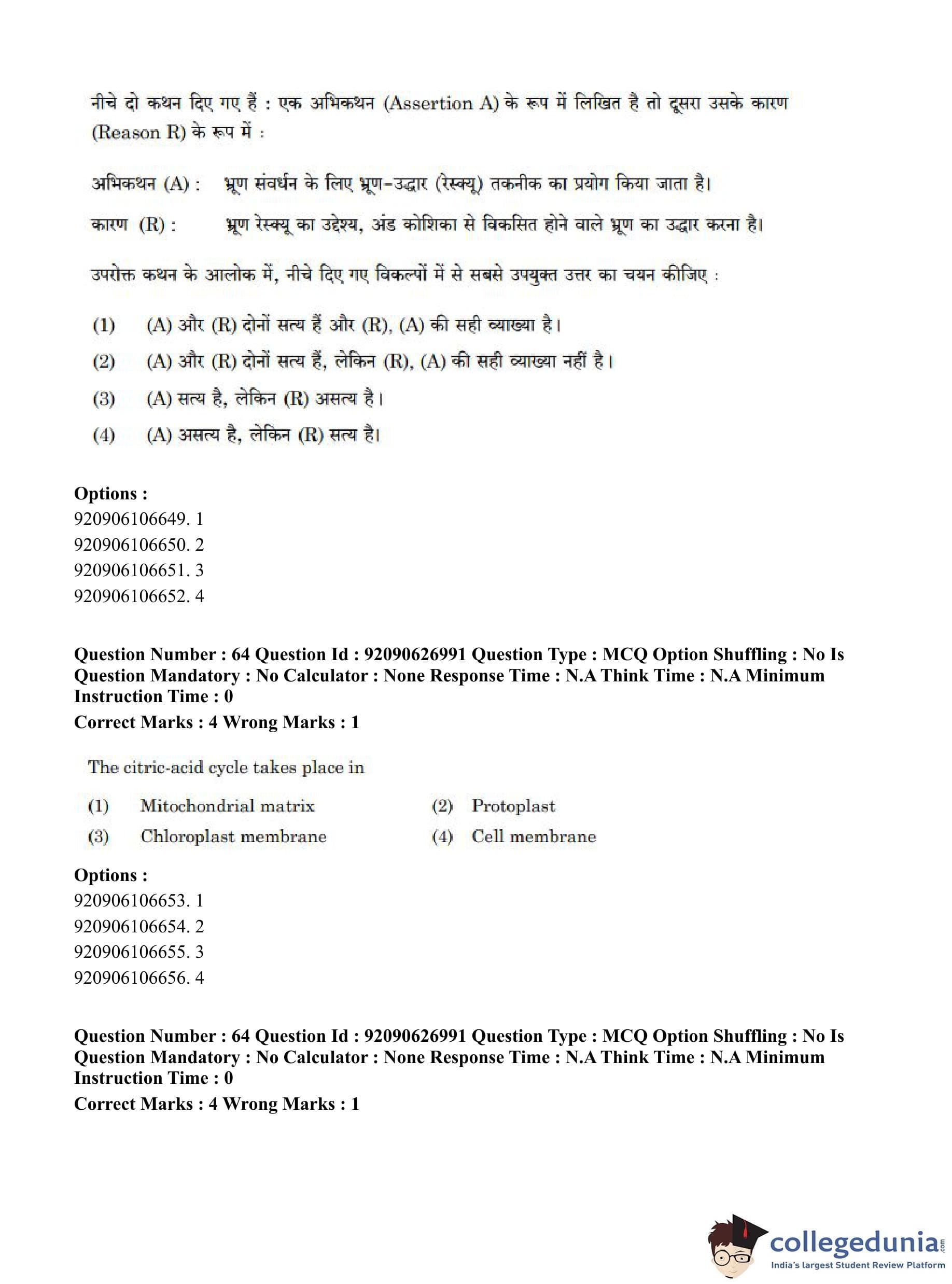 नीचे दो कथन दिए गए हैं : एक अभिकथन (Assertion A) के रूप में लिखित है तो दूसरा उसके कारण (Reason R) के रूप में :

अभिकथन (A) : भ्रूण संवर्धन के लिए भ्रूण-उद्धार (रेस्क्यू) तकनीक का प्रयोग किया जाता है।

कारण (R) : भ्रूण रेस्क्यू का उद्देश्य, अंड कोशिका से विकसित होने वाले भ्रूण का उद्धार करना है।

उपरोक्त कथन के आलोक में, नीचे दिए गए विकल्पों में से सबसे उपयुक्त उत्तर का चयन कीजिए :

(1) (A) और (R) दोनों सत्य हैं और (R), (A) की सही व्याख्या है।
(2) (A) और (R) दोनों सत्य हैं, लेकिन (R), (A) की सही व्याख्या नहीं है।
(3) (A) सत्य है, लेकिन (R) असत्य है।
(4) (A) असत्य है, लेकिन (R) सत्य है।

Options :
920906106649. 1
920906106650. 2
920906106651. 3
920906106652. 4

Question Number : 64 Question Id : 92090626991 Question Type : MCQ Option Shuffling : No Is Question Mandatory : No Calculator : None Response Time : N.A Think Time : N.A Minimum Instruction Time : 0
Correct Marks : 4 Wrong Marks : 1

The citric-acid cycle takes place in

(1) Mitochondrial matrix
(2) Protoplast
(3) Chloroplast membrane
(4) Cell membrane

Options :
920906106653. 1
920906106654. 2
920906106655. 3
920906106656. 4

Question Number : 64 Question Id : 92090626991 Question Type : MCQ Option Shuffling : No Is Question Mandatory : No Calculator : None Response Time : N.A Think Time : N.A Minimum Instruction Time : 0
Correct Marks : 4 Wrong Marks : 1

collegedunia.com
India's largest Student Review Platform